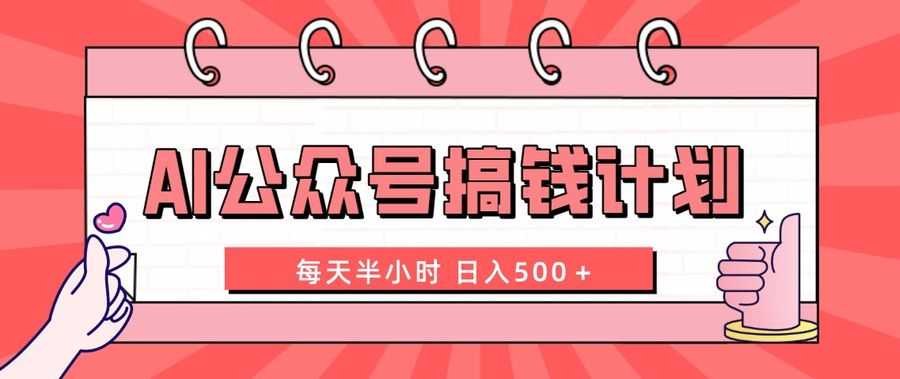 AI公众号搞钱计划

每天半小时 日入500＋